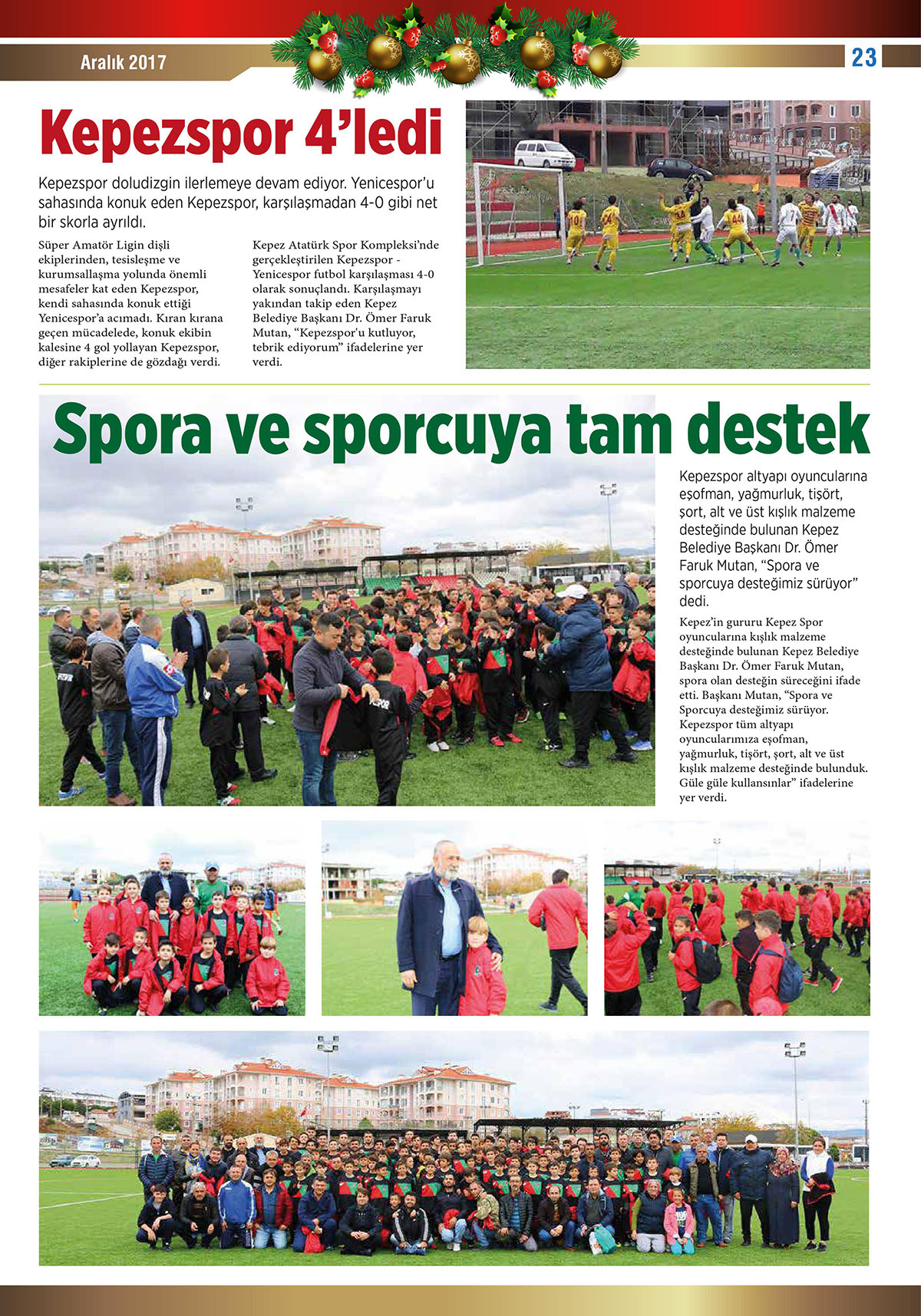 Aralık 2017

23

Kepezspor 4'ledi

Kepezspor doludizgin ilerlemeye devam ediyor. Yenicespor'u sahasında konuk eden Kepezspor, karşılaşmadan 4-0 gibi net bir skorla ayrıldı.

Süper Amatör Ligin dişli ekiplerinden, tesisleşme ve kurumsallaşma yolunda önemli mesafeler kat eden Kepezspor, kendi sahasında konuk ettiği Yenicespor'a acımadı. Kıran kırana geçen mücadelede, konuk ekibin kalesine 4 gol yollayan Kepezspor, diğer rakiplerine de gözdağı verdi.

Kepez Atatürk Spor Kompleksi'nde gerçekleştirilen Kepezspor - Yenicespor futbol karşılaşması 4-0 olarak sonuçlandı. Karşılaşmayı yakından takip eden Kepez Belediye Başkanı Dr. Ömer Faruk Mutan, "Kepezspor'u kutluyor, tebrik ediyorum" ifadelerine yer verdi.

Spora ve sporcuya tam destek

Kepezspor altyapı oyuncularına eşofman, yağmurluk, tişört, şort, alt ve üst kışlık malzeme desteğinde bulunan Kepez Belediye Başkanı Dr. Ömer Faruk Mutan, "Spora ve sporcuya desteğimiz sürüyor" dedi.

Kepez'in gururu Kepez Spor oyuncularına kışlık malzeme desteğinde bulunan Kepez Belediye Başkanı Dr. Ömer Faruk Mutan, spora olan desteğin süreceğini ifade etti. Başkanı Mutan, "Spora ve Sporcuya desteğimiz sürüyor. Kepezspor tüm altyapı oyuncularımıza eşofman, yağmurluk, tişört, şort, alt ve üst kışlık malzeme desteğinde bulunduk. Güle güle kullansınlar" ifadelerine yer verdi.